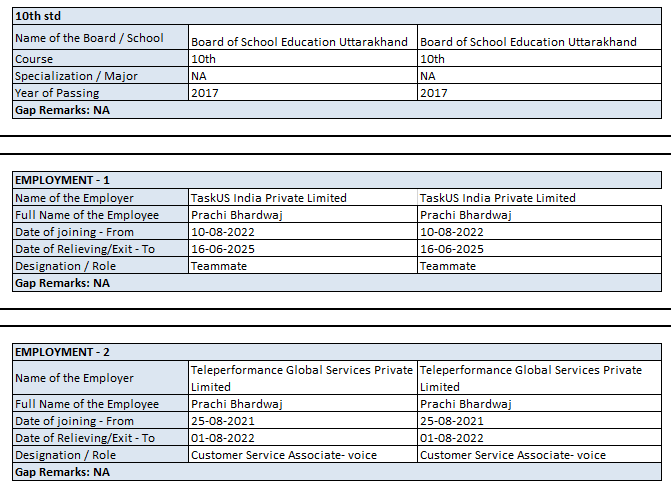 | 10th std | | |
|---|---|---|
| Name of the Board / School | Board of School Education Uttarakhand | Board of School Education Uttarakhand |
| Course | 10th | 10th |
| Specialization / Major | NA | NA |
| Year of Passing | 2017 | 2017 |
| Gap Remarks: NA | | |

| EMPLOYMENT - 1 | | |
|---|---|---|
| Name of the Employer | TaskUS India Private Limited | TaskUS India Private Limited |
| Full Name of the Employee | Prachi Bhardwaj | Prachi Bhardwaj |
| Date of joining - From | 10-08-2022 | 10-08-2022 |
| Date of Relieving/Exit - To | 16-06-2025 | 16-06-2025 |
| Designation / Role | Teammate | Teammate |
| Gap Remarks: NA | | |

| EMPLOYMENT - 2 | | |
|---|---|---|
| Name of the Employer | Teleperformance Global Services Private Limited | Teleperformance Global Services Private Limited |
| Full Name of the Employee | Prachi Bhardwaj | Prachi Bhardwaj |
| Date of joining - From | 25-08-2021 | 25-08-2021 |
| Date of Relieving/Exit - To | 01-08-2022 | 01-08-2022 |
| Designation / Role | Customer Service Associate- voice | Customer Service Associate- voice |
| Gap Remarks: NA | | |